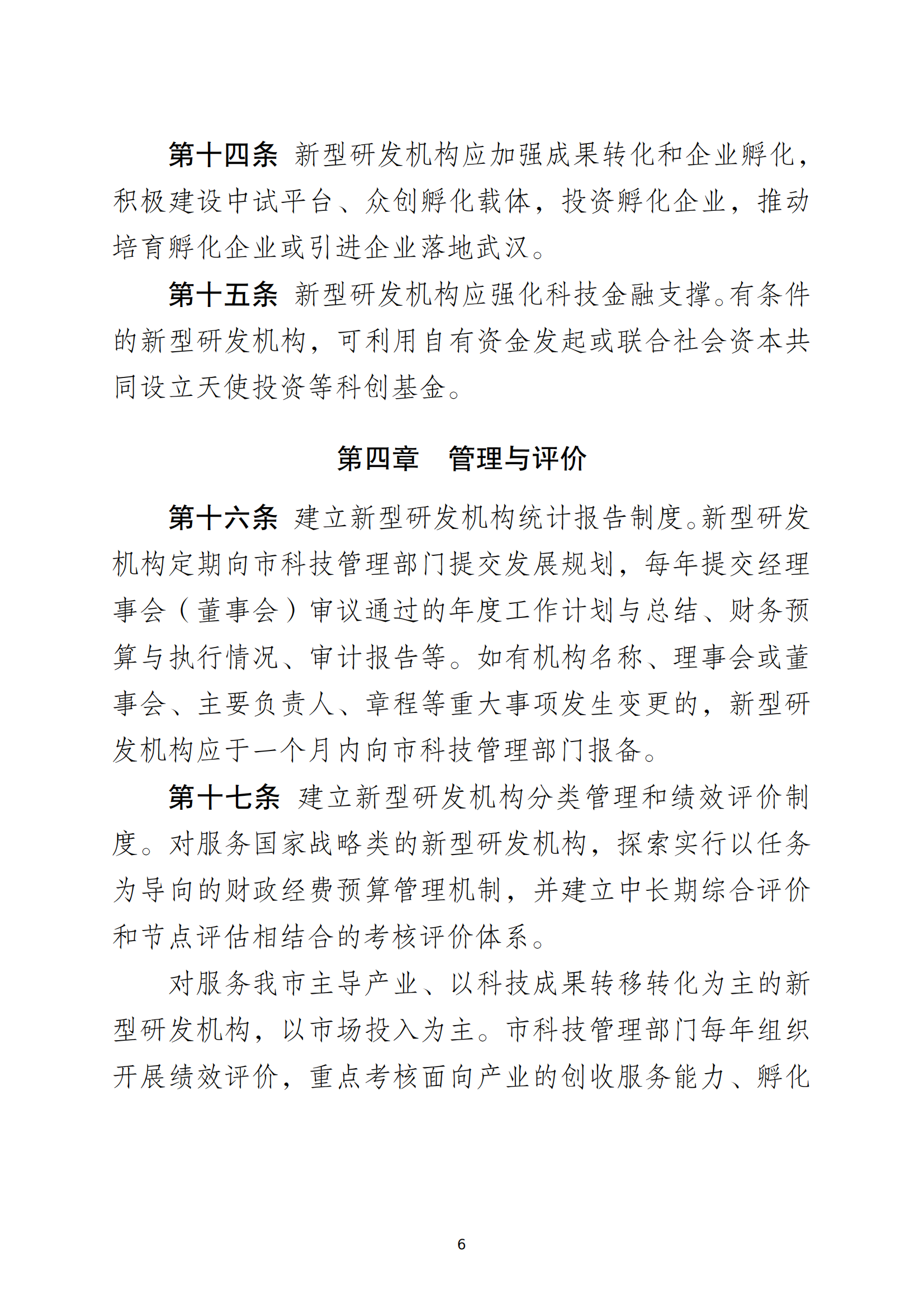 第十四条 新型研发机构应加强成果转化和企业孵化，积极建设中试平台、众创孵化载体，投资孵化企业，推动培育孵化企业或引进企业落地武汉。

第十五条 新型研发机构应强化科技金融支撑。有条件的新型研发机构，可利用自有资金发起或联合社会资本共同设立天使投资等科创基金。

第四章 管理与评价

第十六条 建立新型研发机构统计报告制度。新型研发机构定期向市科技管理部门提交发展规划，每年提交经理事会（董事会）审议通过的年度工作计划与总结、财务预算与执行情况、审计报告等。如有机构名称、理事会或董事会、主要负责人、章程等重大事项发生变更的，新型研发机构应于一个月内向市科技管理部门报备。

第十七条 建立新型研发机构分类管理和绩效评价制度。对服务国家战略类的新型研发机构，探索实行以任务为导向的财政经费预算管理机制，并建立中长期综合评价和节点评估相结合的考核评价体系。

对服务我市主导产业、以科技成果转移转化为主的新型研发机构，以市场投入为主。市科技管理部门每年组织开展绩效评价，重点考核面向产业的创收服务能力、孵化

6